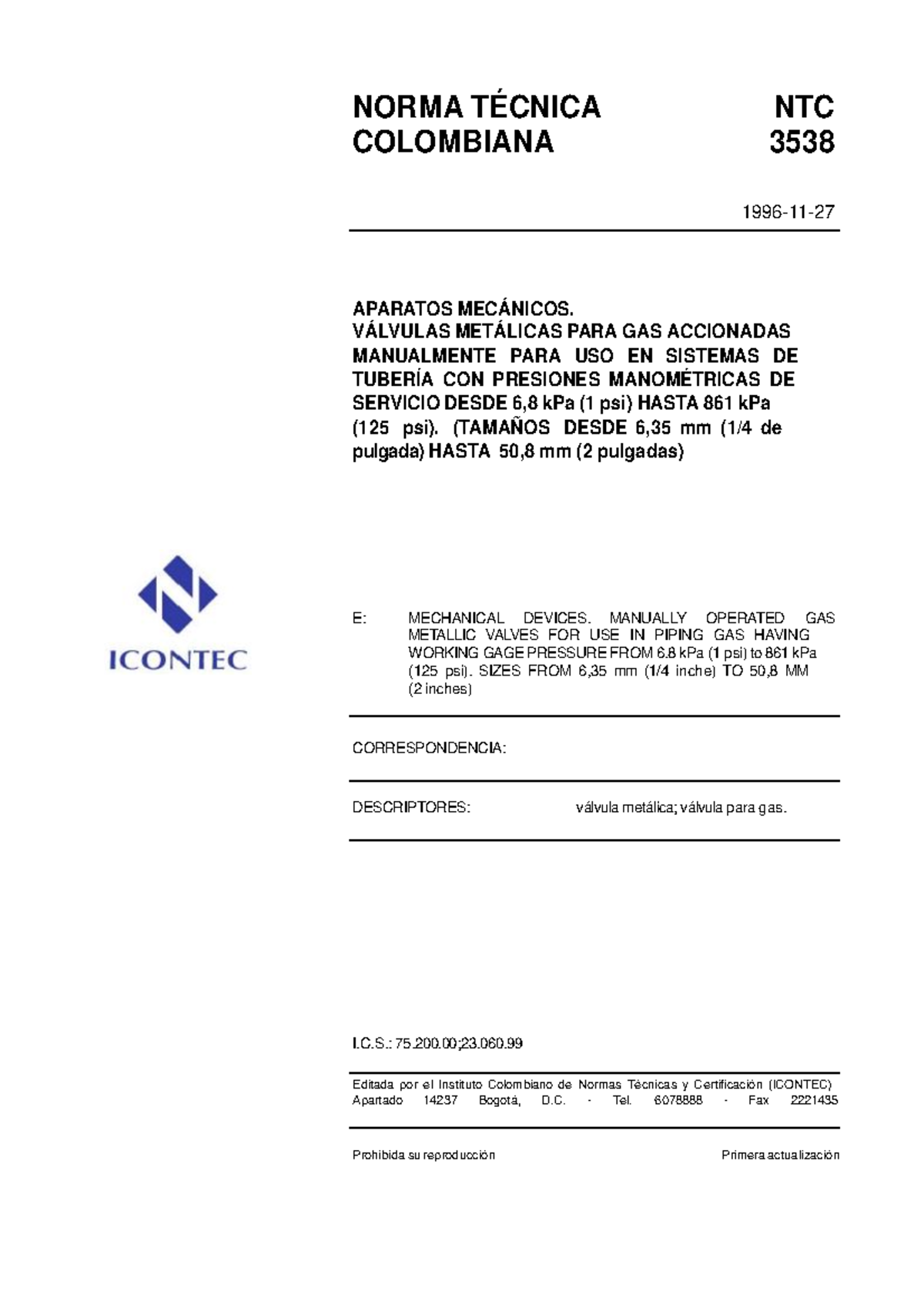 NORMA TÉCNICA COLOMBIANA

NTC 3538

1996-11-27

APARATOS MECÁNICOS.
VÁLVULAS METÁLICAS PARA GAS ACCIONADAS MANUALMENTE PARA USO EN SISTEMAS DE TUBERÍA CON PRESIONES MANOMÉTRICAS DE SERVICIO DESDE 6,8 kPa (1 psi) HASTA 861 kPa (125 psi). (TAMAÑOS DESDE 6,35 mm (1/4 de pulgada) HASTA 50,8 mm (2 pulgadas)

ICONTEC

E: MECHANICAL DEVICES. MANUALLY OPERATED GAS METALLIC VALVES FOR USE IN PIPING GAS HAVING WORKING GAGE PRESSURE FROM 6.8 kPa (1 psi) to 861 kPa (125 psi). SIZES FROM 6,35 mm (1/4 inche) TO 50,8 MM (2 inches)

CORRESPONDENCIA:

DESCRIPTORES: válvula metálica; válvula para gas.

I.C.S.: 75.200.00;23.060.99

Editada por el Instituto Colombiano de Normas Técnicas y Certificación (ICONTEC)
Apartado 14237 Bogotá, D.C. - Tel. 6078888 - Fax 2221435

Prohibida su reproducción

Primera actualización